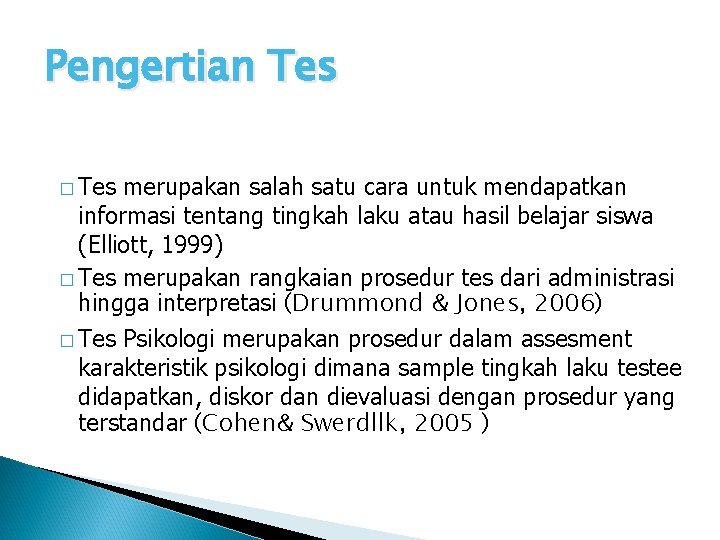 Pengertian Tes

□ Tes merupakan salah satu cara untuk mendapatkan informasi tentang tingkah laku atau hasil belajar siswa (Elliott, 1999)

□ Tes merupakan rangkaian prosedur tes dari administrasi hingga interpretasi (Drummond & Jones, 2006)

□ Tes Psikologi merupakan prosedur dalam assesment karakteristik psikologi dimana sample tingkah laku testee didapatkan, diskor dan dievaluasi dengan prosedur yang terstandar (Cohen& Swerdllk, 2005 )